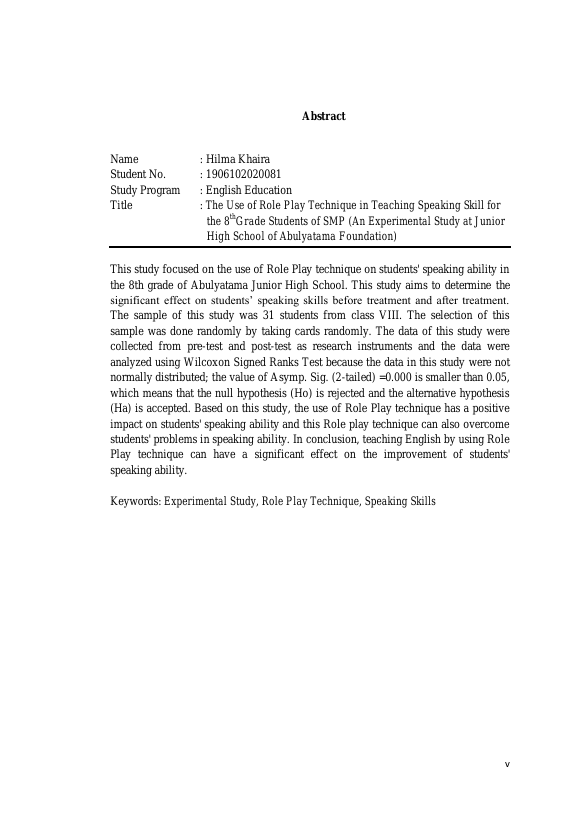 Abstract

Name : Hilma Khaira
Student No. : 1906102020081
Study Program : English Education
Title : The Use of Role Play Technique in Teaching Speaking Skill for the 8$^{th}$Grade Students of SMP (An Experimental Study at Junior High School of Abulyatama Foundation)

This study focused on the use of Role Play technique on students' speaking ability in the 8th grade of Abulyatama Junior High School. This study aims to determine the significant effect on students' speaking skills before treatment and after treatment. The sample of this study was 31 students from class VIII. The selection of this sample was done randomly by taking cards randomly. The data of this study were collected from pre-test and post-test as research instruments and the data were analyzed using Wilcoxon Signed Ranks Test because the data in this study were not normally distributed; the value of Asymp. Sig. (2-tailed) =0.000 is smaller than 0.05, which means that the null hypothesis (Ho) is rejected and the alternative hypothesis (Ha) is accepted. Based on this study, the use of Role Play technique has a positive impact on students' speaking ability and this Role play technique can also overcome students' problems in speaking ability. In conclusion, teaching English by using Role Play technique can have a significant effect on the improvement of students' speaking ability.

Keywords: Experimental Study, Role Play Technique, Speaking Skills

v